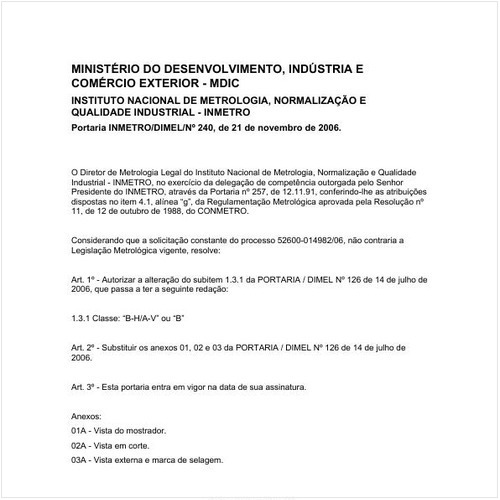 MINISTÉRIO DO DESENVOLVIMENTO, INDÚSTRIA E COMÉRCIO EXTERIOR - MDIC

INSTITUTO NACIONAL DE METROLOGIA, NORMALIZAÇÃO E QUALIDADE INDUSTRIAL - INMETRO

Portaria INMETRO/DIMEL/Nº 240, de 21 de novembro de 2006.

O Diretor de Metrologia Legal do Instituto Nacional de Metrologia, Normalização e Qualidade Industrial - INMETRO, no exercício da delegação de competência outorgada pelo Senhor Presidente do INMETRO, através da Portaria nº 257, de 12.11.91, conferindo-lhe as atribuições dispostas no item 4.1, alínea "g", da Regulamentação Metrológica aprovada pela Resolução nº 11, de 12 de outubro de 1988, do CONMETRO.

Considerando que a solicitação constante do processo 52600-014982/06, não contraria a Legislação Metrológica vigente, resolve:

Art. 1º - Autorizar a alteração do subitem 1.3.1 da PORTARIA / DIMEL Nº 126 de 14 de julho de 2006, que passa a ter a seguinte redação:

1.3.1 Classe: "B-H/A-V" ou "B"

Art. 2º - Substituir os anexos 01, 02 e 03 da PORTARIA / DIMEL Nº 126 de 14 de julho de 2006.

Art. 3º - Esta portaria entra em vigor na data de sua assinatura.

Anexos:
01A - Vista do mostrador.
02A - Vista em corte.
03A - Vista externa e marca de selagem.